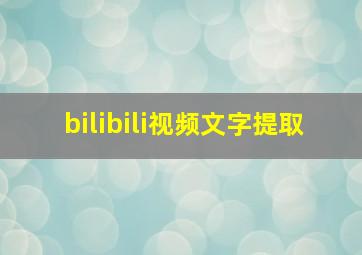 bilibili视频文字提取